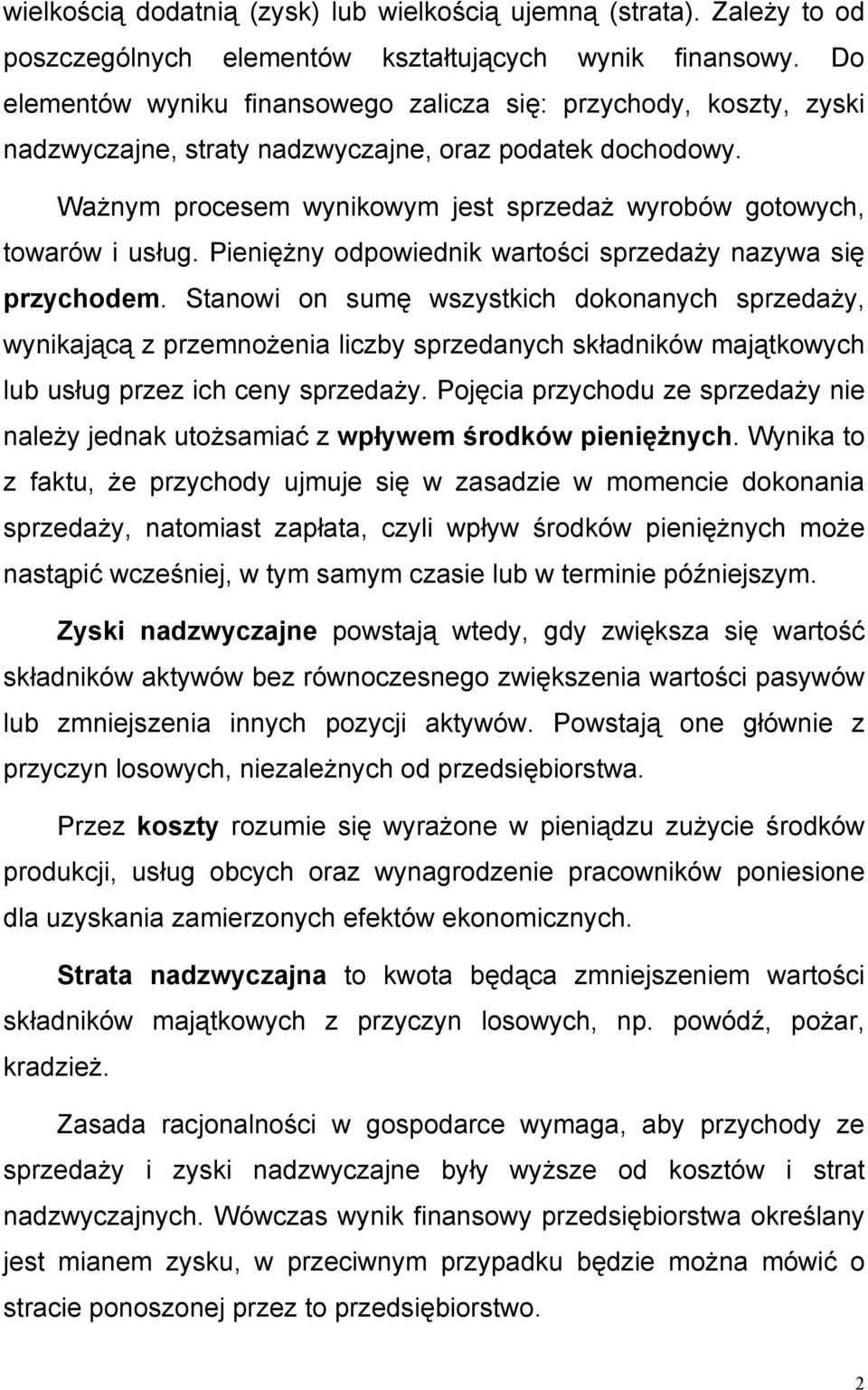 wielkością dodatnią (zysk) lub wielkością ujemną (strata). Zależy to od poszczególnych elementów kształtujących wynik finansowy. Do elementów wyniku finansowego zalicza się: przychody, koszty, zyski nadzwyczajne, straty nadzwyczajne, oraz podatek dochodowy.

Ważnym procesem wynikowym jest sprzedaż wyrobów gotowych, towarów i usług. Pieniężny odpowiednik wartości sprzedaży nazywa się przychodem. Stanowi on sumę wszystkich dokonanych sprzedaży, wynikającą z przemnożenia liczby sprzedanych składników majątkowych lub usług przez ich ceny sprzedaży. Pojęcia przychodu ze sprzedaży nie należy jednak utożsamiać z wpływem środków pieniężnych. Wynika to z faktu, że przychody ujmuje się w zasadzie w momencie dokonania sprzedaży, natomiast zapłata, czyli wpływ środków pieniężnych może nastąpić wcześniej, w tym samym czasie lub w terminie późniejszym.

Zyski nadzwyczajne powstają wtedy, gdy zwiększa się wartość składników aktywów bez równoczesnego zwiększenia wartości pasywów lub zmniejszenia innych pozycji aktywów. Powstają one głównie z przyczyn losowych, niezależnych od przedsiębiorstwa.

Przez koszty rozumie się wyrażone w pieniądzu zużycie środków produkcji, usług obcych oraz wynagrodzenie pracowników poniesione dla uzyskania zamierzonych efektów ekonomicznych.

Strata nadzwyczajna to kwota będąca zmniejszeniem wartości składników majątkowych z przyczyn losowych, np. powódź, pożar, kradzież.

Zasada racjonalności w gospodarce wymaga, aby przychody ze sprzedaży i zyski nadzwyczajne były wyższe od kosztów i strat nadzwyczajnych. Wówczas wynik finansowy przedsiębiorstwa określany jest mianem zysku, w przeciwnym przypadku będzie można mówić o stracie ponoszonej przez to przedsiębiorstwo.

2